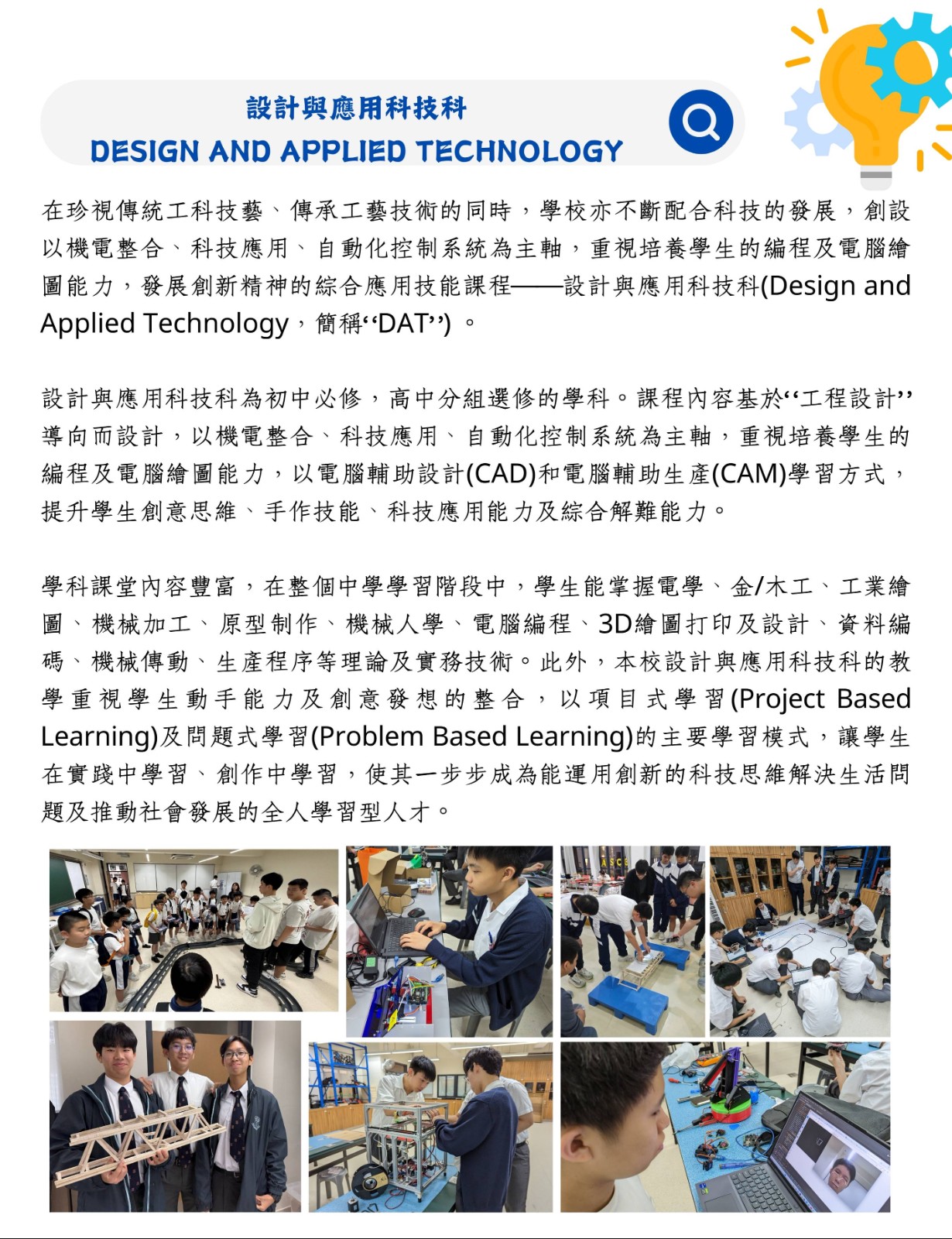 設計與應用科技科
DESIGN AND APPLIED TECHNOLOGY

在珍視傳統工科技藝、傳承工藝技術的同時，學校亦不斷配合科技的發展，創設以機電整合、科技應用、自動化控制系統為主軸，重視培養學生的編程及電腦繪圖能力，發展創新精神的綜合應用技能課程——設計與應用科技科(Design and Applied Technology，簡稱“DAT”)。

設計與應用科技科為初中必修，高中分組選修的學科。課程內容基於“工程設計”導向而設計，以機電整合、科技應用、自動化控制系統為主軸，重視培養學生的編程及電腦繪圖能力，以電腦輔助設計(CAD)和電腦輔助生產(CAM)學習方式，提升學生創意思維、手作技能、科技應用能力及綜合解難能力。

學科課堂內容豐富，在整個中學學習階段中，學生能掌握電學、金/木工、工業繪圖、機械加工、原型制作、機械人學、電腦編程、3D繪圖打印及設計、資料編碼、機械傳動、生產程序等理論及實務技術。此外，本校設計與應用科技科的教學重視學生動手能力及創意發想的整合，以項目式學習(Project Based Learning)及問題式學習(Problem Based Learning)的主要學習模式，讓學生在實踐中學習、創作中學習，使其一步步成為能運用創新的科技思維解決生活問題及推動社會發展的全人學習型人才。